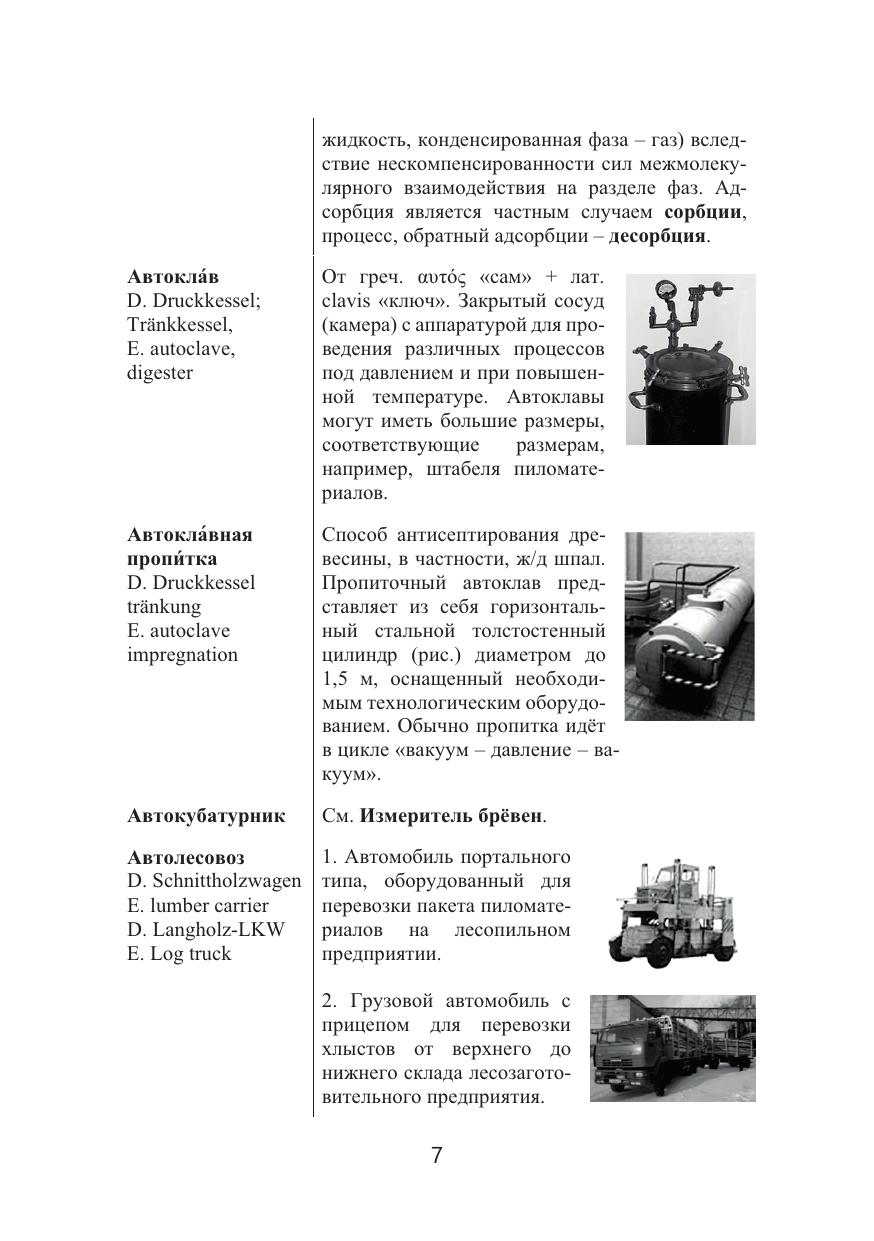 жидкость, конденсированная фаза – газ) вследствие нескомпенсированности сил межмолекулярного взаимодействия на разделе фаз. Адсорбция является частным случаем **сорбции**, процесс, обратный адсорбции – **десорбция**.

**Автокла́в**
D. Druckkessel; Tränkkessel,
E. autoclave, digester

От греч. αυτός «сам» + лат. clavis «ключ». Закрытый сосуд (камера) с аппаратурой для проведения различных процессов под давлением и при повышенной температуре. Автоклавы могут иметь большие размеры, соответствующие размерам, например, штабеля пиломатериалов.

**Автокла́вная пропи́тка**
D. Druckkessel tränkung
E. autoclave impregnation

Способ антисептирования древесины, в частности, ж/д шпал. Пропиточный автоклав представляет из себя горизонтальный стальной толстостенный цилиндр (рис.) диаметром до 1,5 м, оснащенный необходимым технологическим оборудованием. Обычно пропитка идёт в цикле «вакуум – давление – вакуум».

**Автокубатурник**

См. **Измеритель брёвен**.

**Автолесовоз**
D. Schnittholzwagen
E. lumber carrier
D. Langholz-LKW
E. Log truck

1. Автомобиль портального типа, оборудованный для перевозки пакета пиломатериалов на лесопильном предприятии.

2. Грузовой автомобиль с прицепом для перевозки хлыстов от верхнего до нижнего склада лесозаготовительного предприятия.

7